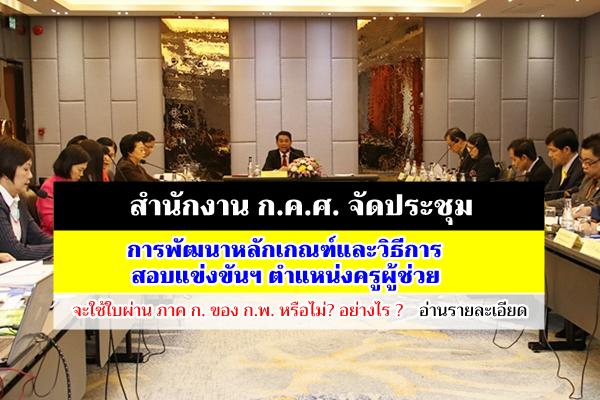 สำนักงาน ก.ค.ศ. จัดประชุม

การพัฒนาหลักเกณฑ์และวิธีการ สอบแข่งขันฯ ตำแหน่งครูผู้ช่วย

จะใช้ใบผ่าน ภาค ก. ของ ก.พ. หรือไม่? อย่างไร ? อ่านรายละเอียด